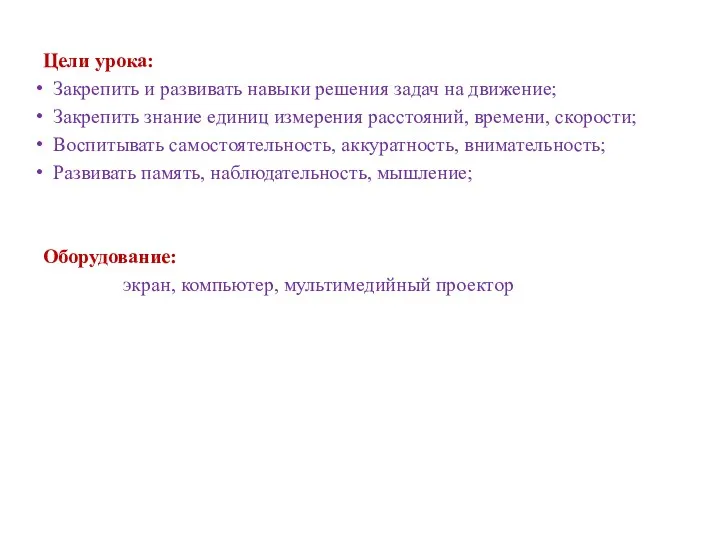 Цели урока:

• Закрепить и развивать навыки решения задач на движение;
• Закрепить знание единиц измерения расстояний, времени, скорости;
• Воспитывать самостоятельность, аккуратность, внимательность;
• Развивать память, наблюдательность, мышление;

Оборудование:

экран, компьютер, мультимедийный проектор